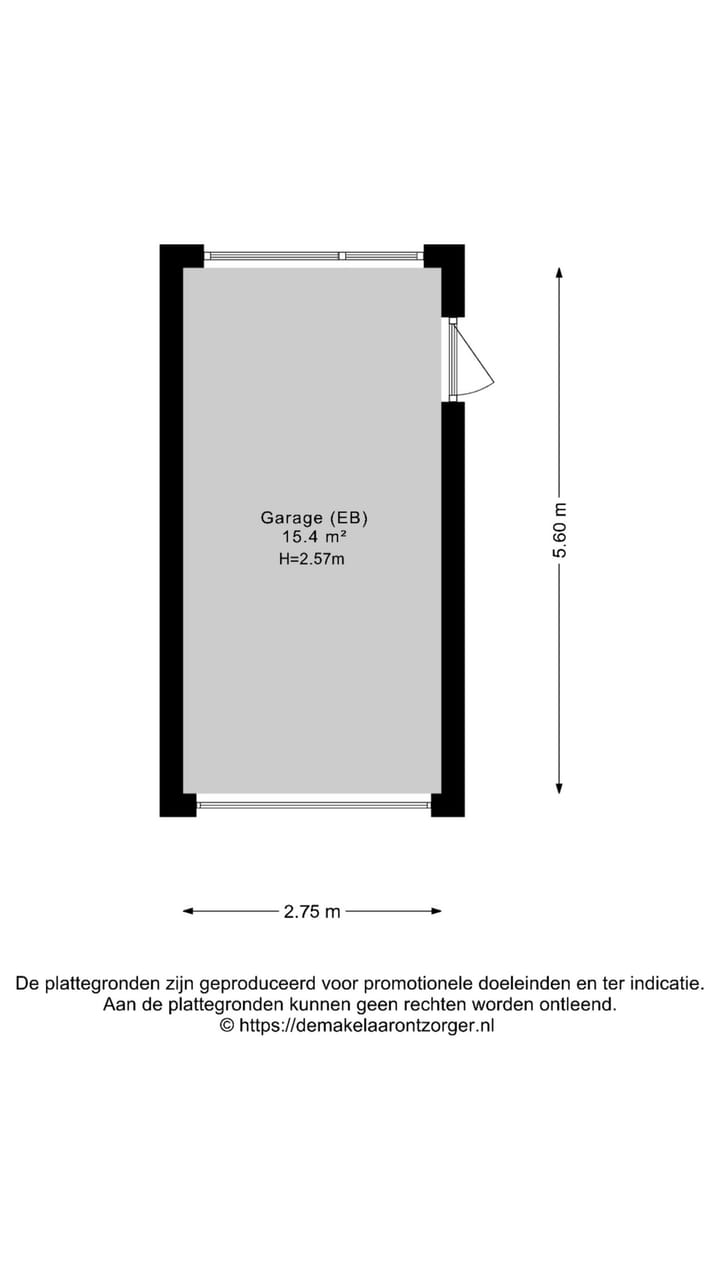 Garage (EB)
15.4 m²
H=2.57m

5.60 m

2.75 m

De plattegronden zijn geproduceerd voor promotionele doeleinden en ter indicatie.
Aan de plattegronden kunnen geen rechten worden ontleend.
© https://demakelaarontzorger.nl